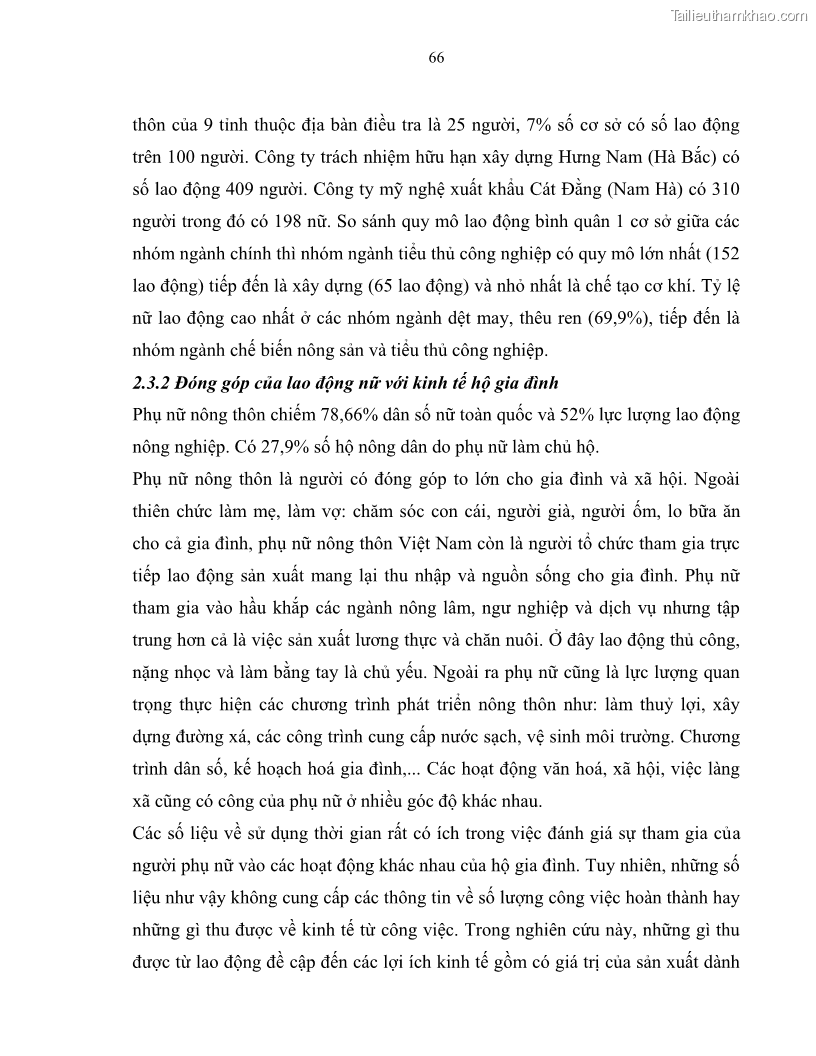 Tailieuthamkhao.com

66

thôn của 9 tỉnh thuộc địa bàn điều tra là 25 người, 7% số cơ sở có số lao động trên 100 người. Công ty trách nhiệm hữu hạn xây dựng Hưng Nam (Hà Bắc) có số lao động 409 người. Công ty mỹ nghệ xuất khẩu Cát Đằng (Nam Hà) có 310 người trong đó có 198 nữ. So sánh quy mô lao động bình quân 1 cơ sở giữa các nhóm ngành chính thì nhóm ngành tiểu thủ công nghiệp có quy mô lớn nhất (152 lao động) tiếp đến là xây dựng (65 lao động) và nhỏ nhất là chế tạo cơ khí. Tỷ lệ nữ lao động cao nhất ở các nhóm ngành dệt may, thêu ren (69,9%), tiếp đến là nhóm ngành chế biến nông sản và tiểu thủ công nghiệp.

2.3.2 Đóng góp của lao động nữ với kinh tế hộ gia đình

Phụ nữ nông thôn chiếm 78,66% dân số nữ toàn quốc và 52% lực lượng lao động nông nghiệp. Có 27,9% số hộ nông dân do phụ nữ làm chủ hộ.

Phụ nữ nông thôn là người có đóng góp to lớn cho gia đình và xã hội. Ngoài thiên chức làm mẹ, làm vợ: chăm sóc con cái, người già, người ốm, lo bữa ăn cho cả gia đình, phụ nữ nông thôn Việt Nam còn là người tổ chức tham gia trực tiếp lao động sản xuất mang lại thu nhập và nguồn sống cho gia đình. Phụ nữ tham gia vào hầu khắp các ngành nông lâm, ngư nghiệp và dịch vụ nhưng tập trung hơn cả là việc sản xuất lương thực và chăn nuôi. Ở đây lao động thủ công, nặng nhọc và làm bằng tay là chủ yếu. Ngoài ra phụ nữ cũng là lực lượng quan trọng thực hiện các chương trình phát triển nông thôn như: làm thuỷ lợi, xây dựng đường xá, các công trình cung cấp nước sạch, vệ sinh môi trường. Chương trình dân số, kế hoạch hoá gia đình,... Các hoạt động văn hoá, xã hội, việc làng xã cũng có công của phụ nữ ở nhiều góc độ khác nhau.

Các số liệu về sử dụng thời gian rất có ích trong việc đánh giá sự tham gia của người phụ nữ vào các hoạt động khác nhau của hộ gia đình. Tuy nhiên, những số liệu như vậy không cung cấp các thông tin về số lượng công việc hoàn thành hay những gì thu được về kinh tế từ công việc. Trong nghiên cứu này, những gì thu được từ lao động đề cập đến các lợi ích kinh tế gồm có giá trị của sản xuất dành